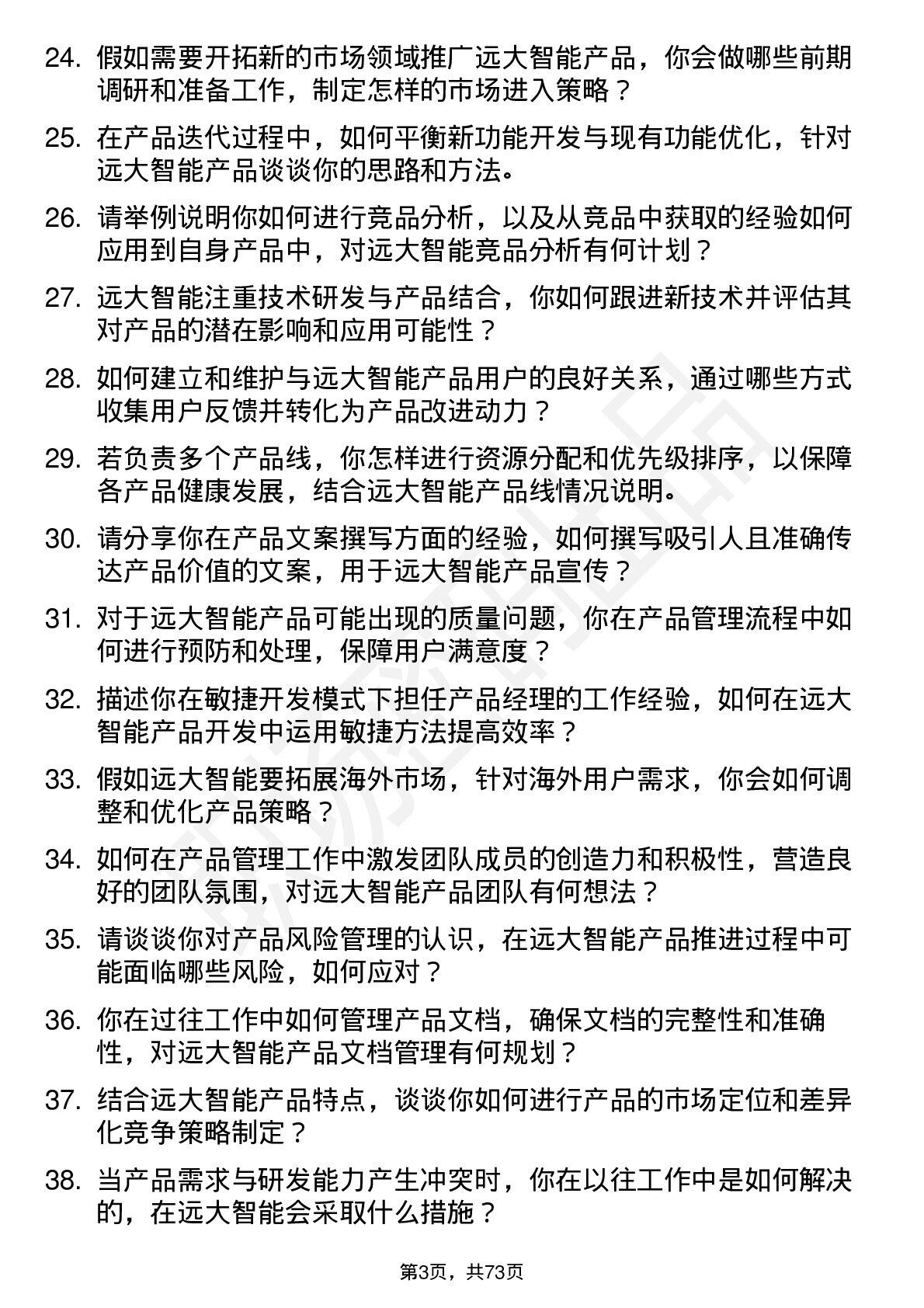 24. 假如需要开拓新的市场领域推广远大智能产品，你会做哪些前期调研和准备工作，制定怎样的市场进入策略？

25. 在产品迭代过程中，如何平衡新功能开发与现有功能优化，针对远大智能产品谈谈你的思路和方法。

26. 请举例说明你如何进行竞品分析，以及从竞品中获取的经验如何应用到自身产品中，对远大智能竞品分析有何计划？

27. 远大智能注重技术研发与产品结合，你如何跟进新技术并评估其对产品的潜在影响和应用可能性？

28. 如何建立和维护与远大智能产品用户的良好关系，通过哪些方式收集用户反馈并转化为产品改进动力？

29. 若负责多个产品线，你怎样进行资源分配和优先级排序，以保障各产品健康发展，结合远大智能产品线情况说明。

30. 请分享你在产品文案撰写方面的经验，如何撰写吸引人且准确传达产品价值的文案，用于远大智能产品宣传？

31. 对于远大智能产品可能出现的质量问题，你在产品管理流程中如何进行预防和处理，保障用户满意度？

32. 描述你在敏捷开发模式下担任产品经理的工作经验，如何在远大智能产品开发中运用敏捷方法提高效率？

33. 假如远大智能要拓展海外市场，针对海外用户需求，你会如何调整和优化产品策略？

34. 如何在产品管理工作中激发团队成员的创造力和积极性，营造良好的团队氛围，对远大智能产品团队有何想法？

35. 请谈谈你对产品风险管理的认识，在远大智能产品推进过程中可能面临哪些风险，如何应对？

36. 你在过往工作中如何管理产品文档，确保文档的完整性和准确性，对远大智能产品文档管理有何规划？

37. 结合远大智能产品特点，谈谈你如何进行产品的市场定位和差异化竞争策略制定？

38. 当产品需求与研发能力产生冲突时，你在以往工作中是如何解决的，在远大智能会采取什么措施？

第3页，共73页